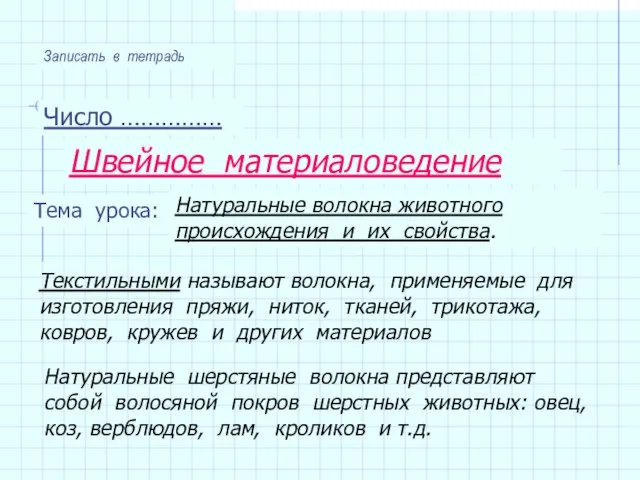 Записать в тетрадь

Число ……………

Швейное материаловедение

Тема урока: Натуральные волокна животного происхождения и их свойства.

Текстильными называют волокна, применяемые для изготовления пряжи, ниток, тканей, трикотажа, ковров, кружев и других материалов

Натуральные шерстяные волокна представляют собой волосяной покров шерстных животных: овец, коз, верблюдов, лам, кроликов и т.д.